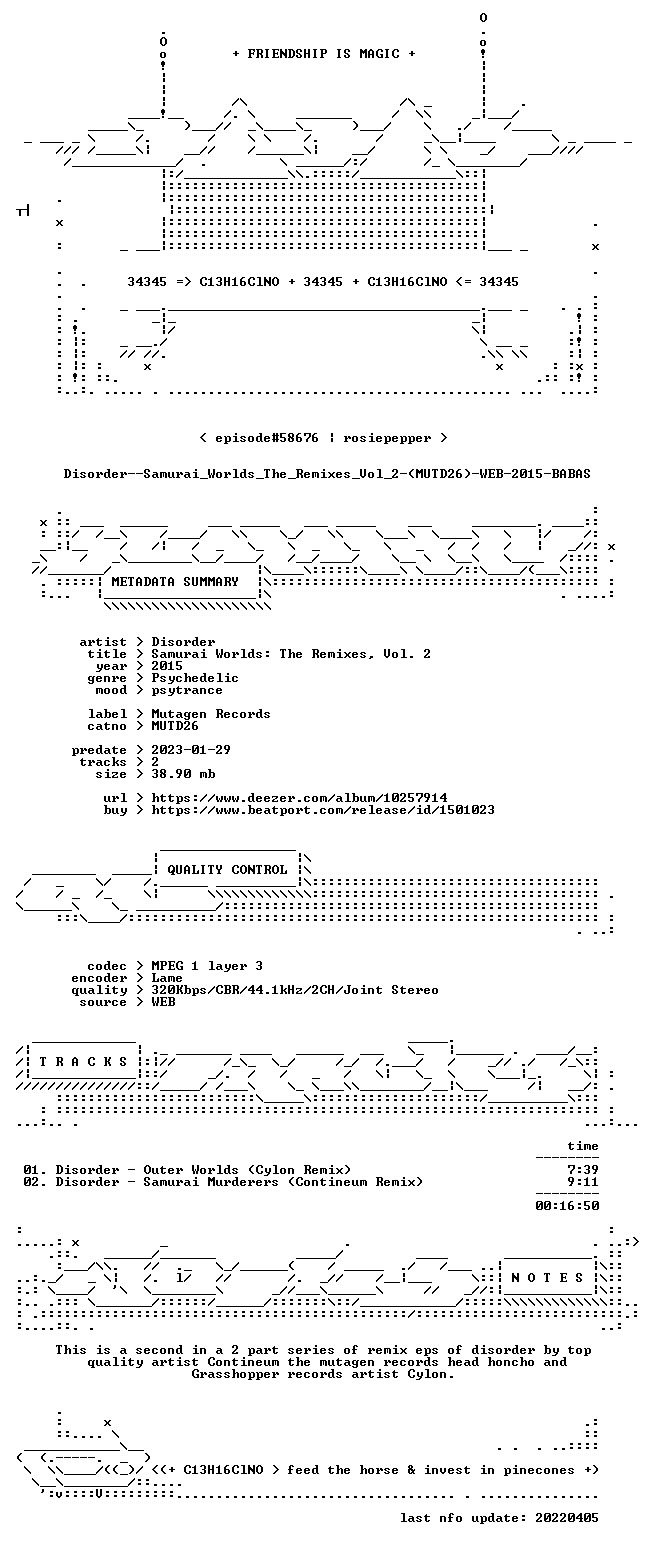 + FRIENDSHIP IS MAGIC +

34345 => C13H16ClNO + 34345 + C13H16ClNO <= 34345

< episode#58676 | rosiepepper >

Disorder--Samurai_Worlds_The_Remixes_Vol_2-(MUTD26)-WEB-2015-BABAS

METADATA SUMMARY

artist > Disorder
title > Samurai Worlds: The Remixes, Vol. 2
year > 2015
genre > Psychedelic
mood > psytrance

label > Mutagen Records
catno > MUTD26

predate > 2023-01-29
tracks > 2
size > 38.90 mb

url > https://www.deezer.com/album/10257914
buy > https://www.beatport.com/release/id/1501023

QUALITY CONTROL

codec > MPEG 1 layer 3
encoder > Lame
quality > 320Kbps/CBR/44.1kHz/2CH/Joint Stereo
source > WEB

T R A C K S

time

01. Disorder - Outer Worlds (Cylon Remix) 7:39
02. Disorder - Samurai Murderers (Contineum Remix) 9:11

00:16:50

N O T E S

This is a second in a 2 part series of remix eps of disorder by top quality artist Contineum the mutagen records head honcho and Grasshopper records artist Cylon.

<<+ C13H16ClNO > feed the horse & invest in pinecones +>

last nfo update: 20220405